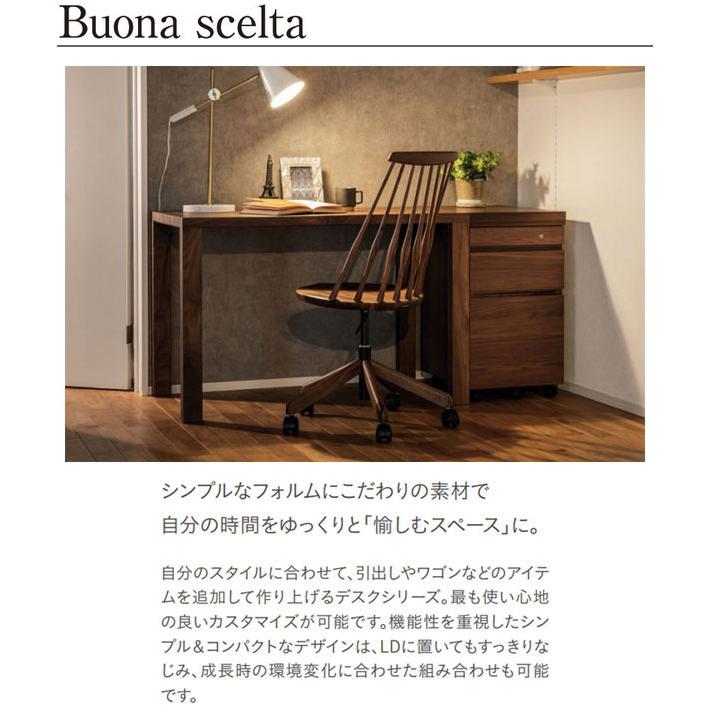 Buona scelta

シンプルなフォルムにこだわりの素材で
自分の時間をゆっくりと「愉しむスペース」に。

自分のスタイルに合わせて、引出しやワゴンなどのアイテムを追加して作り上げるデスクシリーズ。最も使い心地の良いカスタマイズが可能です。機能性を重視したシンプル＆コンパクトなデザインは、LDに置いてもすっきりなじみ、成長時の環境変化に合わせた組み合わせも可能です。